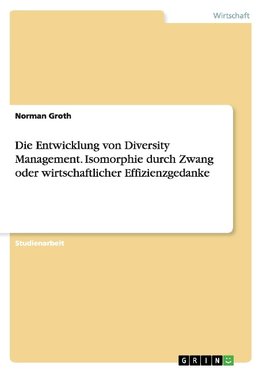 Wirtschaft

Norman Groth

Die Entwicklung von Diversity Management. Isomorphie durch Zwang oder wirtschaftlicher Effizienzgedanke

Studienarbeit

GRIN